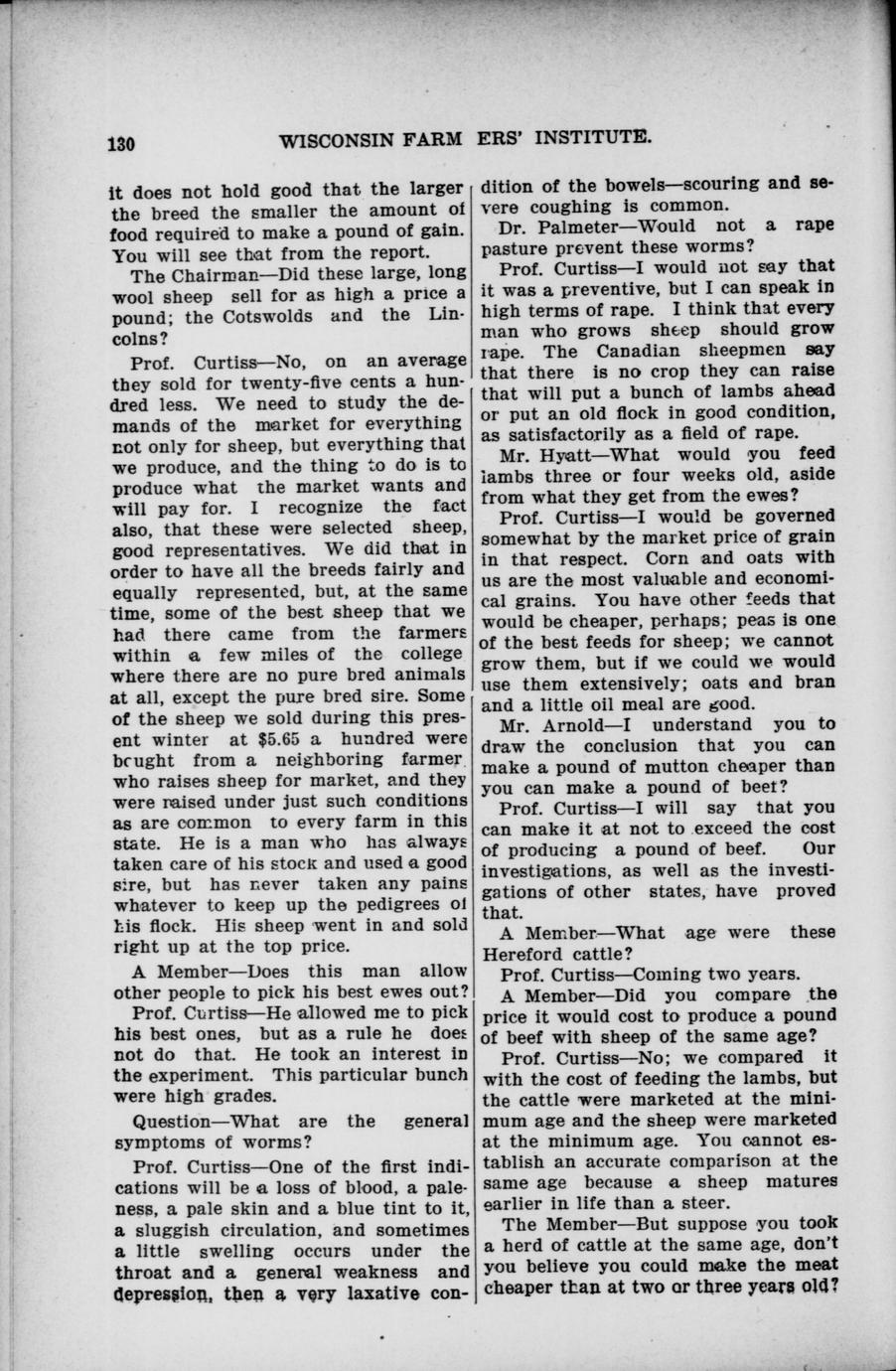 130 WISCONSIN FARMERS' INSTITUTE.

it does not hold good that the larger the breed the smaller the amount of food required to make a pound of gain. You will see that from the report.

The Chairman—Did these large, long wool sheep sell for as high a price a pound; the Cotswolds and the Lincolns?

Prof. Curtiss—No, on an average they sold for twenty-five cents a hundred less. We need to study the demands of the market for everything not only for sheep, but everything that we produce, and the thing to do is to produce what the market wants and will pay for. I recognize the fact also, that these were selected sheep, good representatives. We did that in order to have all the breeds fairly and equally represented, but, at the same time, some of the best sheep that we had there came from the farmers within a few miles of the college where there are no pure bred animals at all, except the pure bred sire. Some of the sheep we sold during this present winter at $5.65 a hundred were bought from a neighboring farmer who raises sheep for market, and they were raised under just such conditions as are common to every farm in this state. He is a man who has always taken care of his stock and used a good sire, but has never taken any pains whatever to keep up the pedigrees of his flock. His sheep went in and sold right up at the top price.

A Member—Does this man allow other people to pick his best ewes out?

Prof. Curtiss—He allowed me to pick his best ones, but as a rule he does not do that. He took an interest in the experiment. This particular bunch were high grades.

Question—What are the general symptoms of worms?

Prof. Curtiss—One of the first indications will be a loss of blood, a paleness, a pale skin and a blue tint to it, a sluggish circulation, and sometimes a little swelling occurs under the throat and a general weakness and depression, then a very laxative condition of the bowels—scouring and severe coughing is common.

Dr. Palmeter—Would not a rape pasture prevent these worms?

Prof. Curtiss—I would not say that it was a preventive, but I can speak in high terms of rape. I think that every man who grows sheep should grow rape. The Canadian sheepmen say that there is no crop they can raise that will put a bunch of lambs ahead or put an old flock in good condition, as satisfactorily as a field of rape.

Mr. Hyatt—What would you feed lambs three or four weeks old, aside from what they get from the ewes?

Prof. Curtiss—I would be governed somewhat by the market price of grain in that respect. Corn and oats with us are the most valuable and economical grains. You have other feeds that would be cheaper, perhaps; peas is one of the best feeds for sheep; we cannot grow them, but if we could we would use them extensively; oats and bran and a little oil meal are good.

Mr. Arnold—I understand you to draw the conclusion that you can make a pound of mutton cheaper than you can make a pound of beef?

Prof. Curtiss—I will say that you can make it at not to exceed the cost of producing a pound of beef. Our investigations, as well as the investigations of other states, have proved that.

A Member—What age were these Hereford cattle?

Prof. Curtiss—Coming two years.

A Member—Did you compare the price it would cost to produce a pound of beef with sheep of the same age?

Prof. Curtiss—No; we compared it with the cost of feeding the lambs, but the cattle were marketed at the minimum age and the sheep were marketed at the minimum age. You cannot establish an accurate comparison at the same age because a sheep matures earlier in life than a steer.

The Member—But suppose you took a herd of cattle at the same age, don't you believe you could make the meat cheaper than at two or three years old?